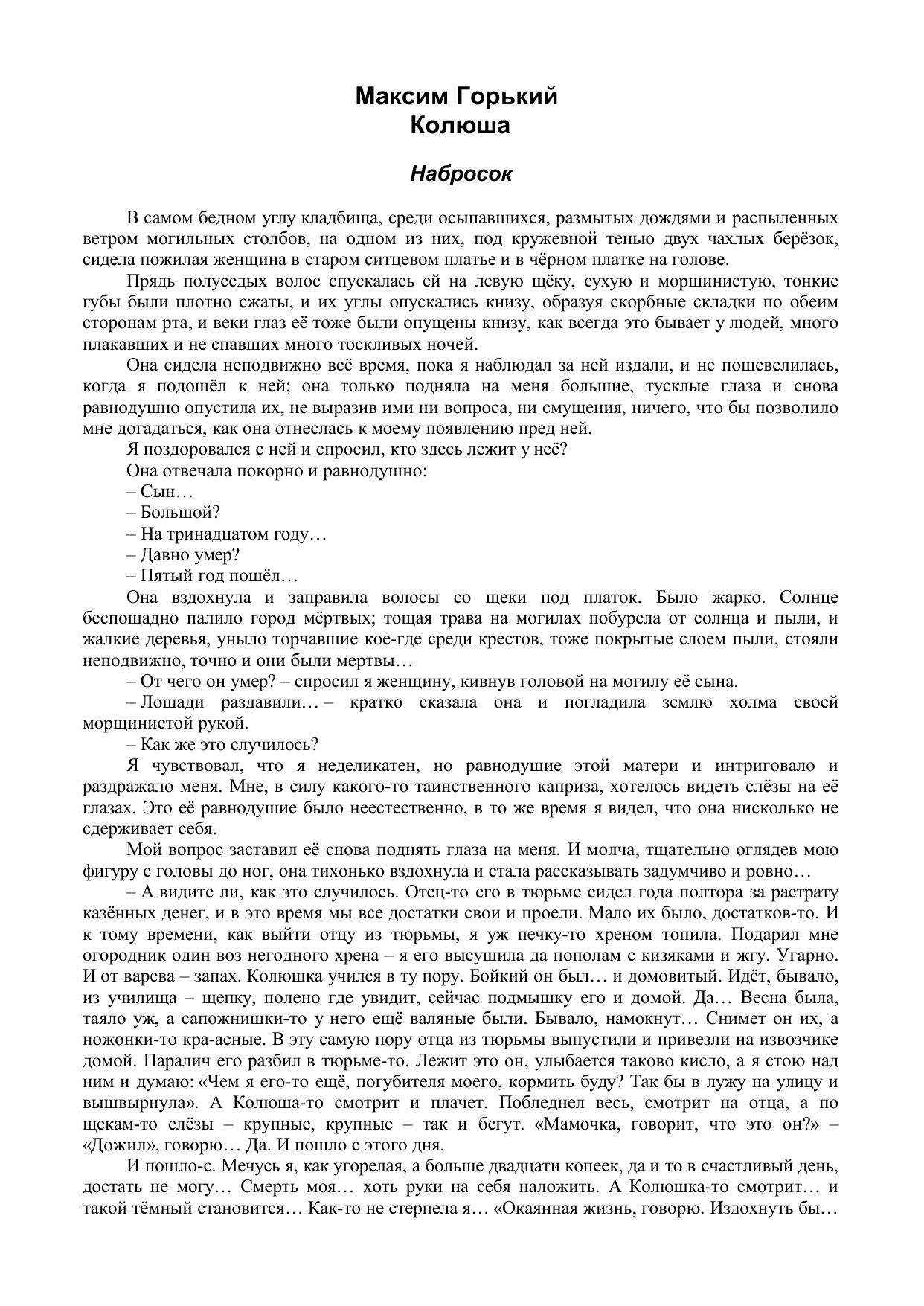 Максим Горький
Колюша

Набросок

В самом бедном углу кладбища, среди осыпавшихся, размытых дождями и распыленных ветром могильных столбов, на одном из них, под кружевной тенью двух чахлых берёзок, сидела пожилая женщина в старом ситцевом платье и в чёрном платке на голове.

Прядь полуседых волос спускалась ей на левую щёку, сухую и морщинистую, тонкие губы были плотно сжаты, и их углы опускались книзу, образуя скорбные складки по обеим сторонам рта, и веки глаз её тоже были опущены книзу, как всегда это бывает у людей, много плакавших и не спавших много тоскливых ночей.

Она сидела неподвижно всё время, пока я наблюдал за ней издали, и не пошевелилась, когда я подошёл к ней; она только подняла на меня большие, тусклые глаза и снова равнодушно опустила их, не выразив ими ни вопроса, ни смущения, ничего, что бы позволило мне догадаться, как она отнеслась к моему появлению пред ней.

Я поздоровался с ней и спросил, кто здесь лежит у неё?

Она отвечала покорно и равнодушно:

– Сын…

– Большой?

– На тринадцатом году…

– Давно умер?

– Пятый год пошёл…

Она вздохнула и заправила волосы со щеки под платок. Было жарко. Солнце беспощадно палило город мёртвых; тощая трава на могилах побурела от солнца и пыли, и жалкие деревья, уныло торчавшие кое-где среди крестов, тоже покрытые слоем пыли, стояли неподвижно, точно и они были мертвы…

– От чего он умер? – спросил я женщину, кивнув головой на могилу её сына.

– Лошади раздавили… – кратко сказала она и погладила землю холма своей морщинистой рукой.

– Как же это случилось?

Я чувствовал, что я неделикатен, но равнодушие этой матери и интриговало и раздражало меня. Мне, в силу какого-то таинственного каприза, хотелось видеть слёзы на её глазах. Это её равнодушие было неестественно, в то же время я видел, что она нисколько не сдерживает себя.

Мой вопрос заставил её снова поднять глаза на меня. И молча, тщательно оглядев мою фигуру с головы до ног, она тихонько вздохнула и стала рассказывать задумчиво и ровно…

– А видите ли, как это случилось. Отец-то его в тюрьме сидел года полтора за растрату казённых денег, и в это время мы все достатки свои и проели. Мало их было, достатков-то. И к тому времени, как выйти отцу из тюрьмы, я уж печку-то хреном топила. Подарил мне огородник один воз негодного хрена – я его высушила да пополам с кизяками и жгу. Угарно. И от варева – запах. Колюшка учился в ту пору. Бойкий он был… и домовитый. Идёт, бывало, из училища – щепку, полено где увидит, сейчас подмышку его и домой. Да… Весна была, таяло уж, а сапожнишки-то у него ещё валяные были. Бывало, намокнут… Снимет он их, а ножонки-то кра-асные. В эту самую пору отца из тюрьмы выпустили и привезли на извозчике домой. Паралич его разбил в тюрьме-то. Лежит это он, улыбается таково кисло, а я стою над ним и думаю: «Чем я его-то ещё, погубителя моего, кормить буду? Так бы в лужу на улицу и вышвырнула». А Колюша-то смотрит и плачет. Побледнел весь, смотрит на отца, а по щекам-то слёзы – крупные, крупные – так и бегут. «Мамочка, говорит, что это он?» – «Дожил», говорю… Да. И пошло с этого дня.

И пошло-с. Мечусь я, как угорелая, а больше двадцати копеек, да и то в счастливый день, достать не могу… Смерть моя… хоть руки на себя наложить. А Колюшка-то смотрит… и такой тёмный становится… Как-то не стерпела я… «Окаянная жизнь, говорю. Издохнуть бы…